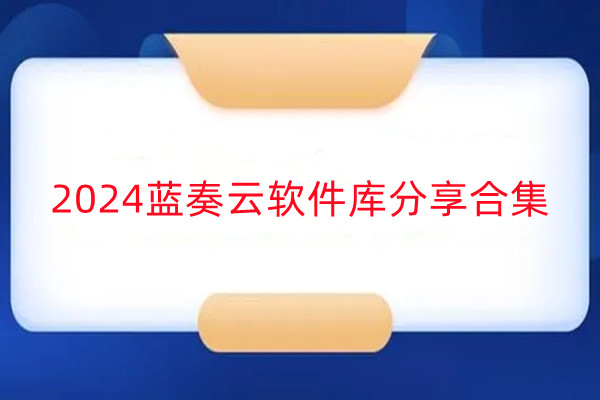 2024蓝奏云软件库分享合集